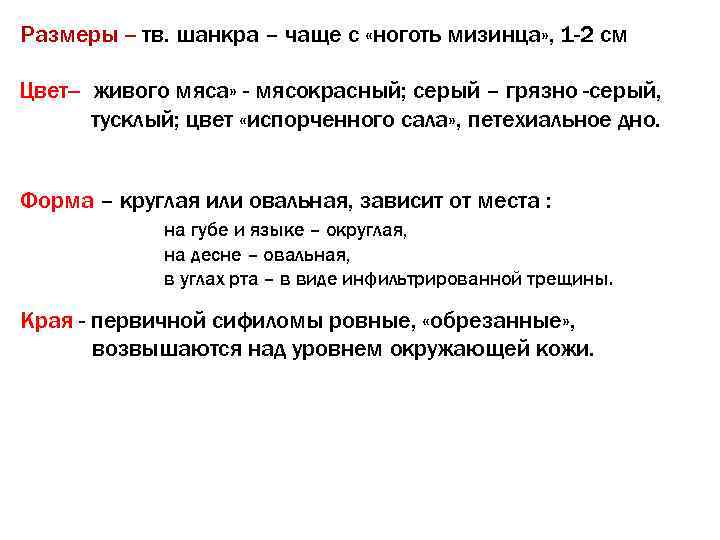 Размеры – тв. шанкра – чаще с «ноготь мизинца», 1-2 см

Цвет– живого мяса» - мясокрасный; серый – грязно -серый, тусклый; цвет «испорченного сала», петехиальное дно.

Форма – круглая или овальная, зависит от места :
на губе и языке – округлая,
на десне – овальная,
в углах рта – в виде инфильтрированной трещины.

Края - первичной сифиломы ровные, «обрезанные», возвышаются над уровнем окружающей кожи.